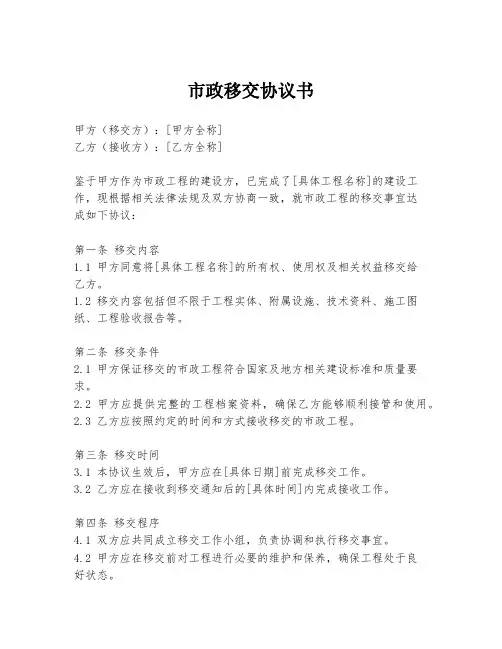 市政移交协议书

甲方（移交方）：[甲方全称]
乙方（接收方）：[乙方全称]

鉴于甲方作为市政工程的建设方，已完成了[具体工程名称]的建设工作，现根据相关法律法规及双方协商一致，就市政工程的移交事宜达成如下协议：

第一条 移交内容
1.1 甲方同意将[具体工程名称]的所有权、使用权及相关权益移交给乙方。
1.2 移交内容包括但不限于工程实体、附属设施、技术资料、施工图纸、工程验收报告等。

第二条 移交条件
2.1 甲方保证移交的市政工程符合国家及地方相关建设标准和质量要求。
2.2 甲方应提供完整的工程档案资料，确保乙方能够顺利接管和使用。
2.3 乙方应按照约定的时间和方式接收移交的市政工程。

第三条 移交时间
3.1 本协议生效后，甲方应在[具体日期]前完成移交工作。
3.2 乙方应在接收到移交通知后的[具体时间]内完成接收工作。

第四条 移交程序
4.1 双方应共同成立移交工作小组，负责协调和执行移交事宜。
4.2 甲方应在移交前对工程进行必要的维护和保养，确保工程处于良好状态。